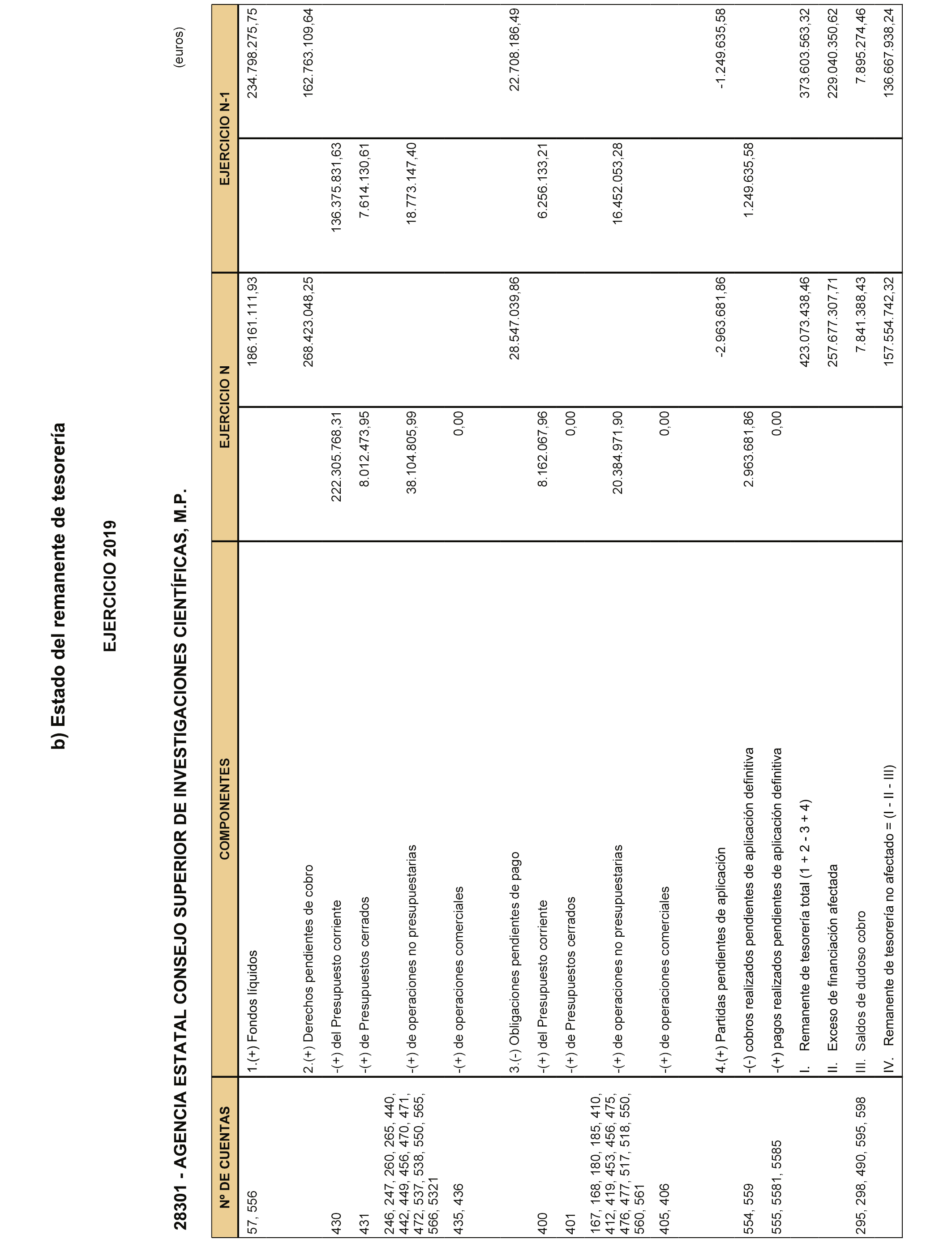 b) Estado del remanente de tesorería

EJERCICIO 2019

28301 - AGENCIA ESTATAL CONSEJO SUPERIOR DE INVESTIGACIONES CIENTÍFICAS, M.P.

(euros)

| Nº DE CUENTAS | COMPONENTES | EJERCICIO N | | EJERCICIO N-1 | |
|---|---|---|---|---|---|
| 57, 556 | 1.(+) Fondos líquidos | | 186.161.111,93 | | 234.798.275,75 |
| | 2.(+) Derechos pendientes de cobro | | 268.423.048,25 | | 162.763.109,64 |
| 430 | -(+) del Presupuesto corriente | 222.305.768,31 | | 136.375.831,63 | |
| 431 | -(+) de Presupuestos cerrados | 8.012.473,95 | | 7.614.130,61 | |
| 246, 247, 260, 265, 440, 442, 449, 456, 470, 471, 472, 537, 538, 550, 565, 566, 5321 | -(+) de operaciones no presupuestarias | 38.104.805,99 | | 18.773.147,40 | |
| 435, 436 | -(+) de operaciones comerciales | 0,00 | | | |
| | 3.(-) Obligaciones pendientes de pago | | 28.547.039,86 | | 22.708.186,49 |
| 400 | -(+) del Presupuesto corriente | 8.162.067,96 | | 6.256.133,21 | |
| 401 | -(+) de Presupuestos cerrados | 0,00 | | | |
| 167, 168, 180, 185, 410, 412, 419, 453, 456, 475, 476, 477, 517, 518, 550, 560, 561 | -(+) de operaciones no presupuestarias | 20.384.971,90 | | 16.452.053,28 | |
| 405, 406 | -(+) de operaciones comerciales | 0,00 | | | |
| | 4.(+) Partidas pendientes de aplicación | | -2.963.681,86 | | -1.249.635,58 |
| 554, 559 | -(-) cobros realizados pendientes de aplicación definitiva | 2.963.681,86 | | 1.249.635,58 | |
| 555, 5581, 5585 | -(+) pagos realizados pendientes de aplicación definitiva | 0,00 | | | |
| | I. Remanente de tesorería total (1 + 2 - 3 + 4) | | 423.073.438,46 | | 373.603.563,32 |
| | II. Exceso de financiación afectada | | 257.677.307,71 | | 229.040.350,62 |
| 295, 298, 490, 595, 598 | III. Saldos de dudoso cobro | | 7.841.388,43 | | 7.895.274,46 |
| | IV. Remanente de tesorería no afectado = (I - II - III) | | 157.554.742,32 | | 136.667.938,24 |